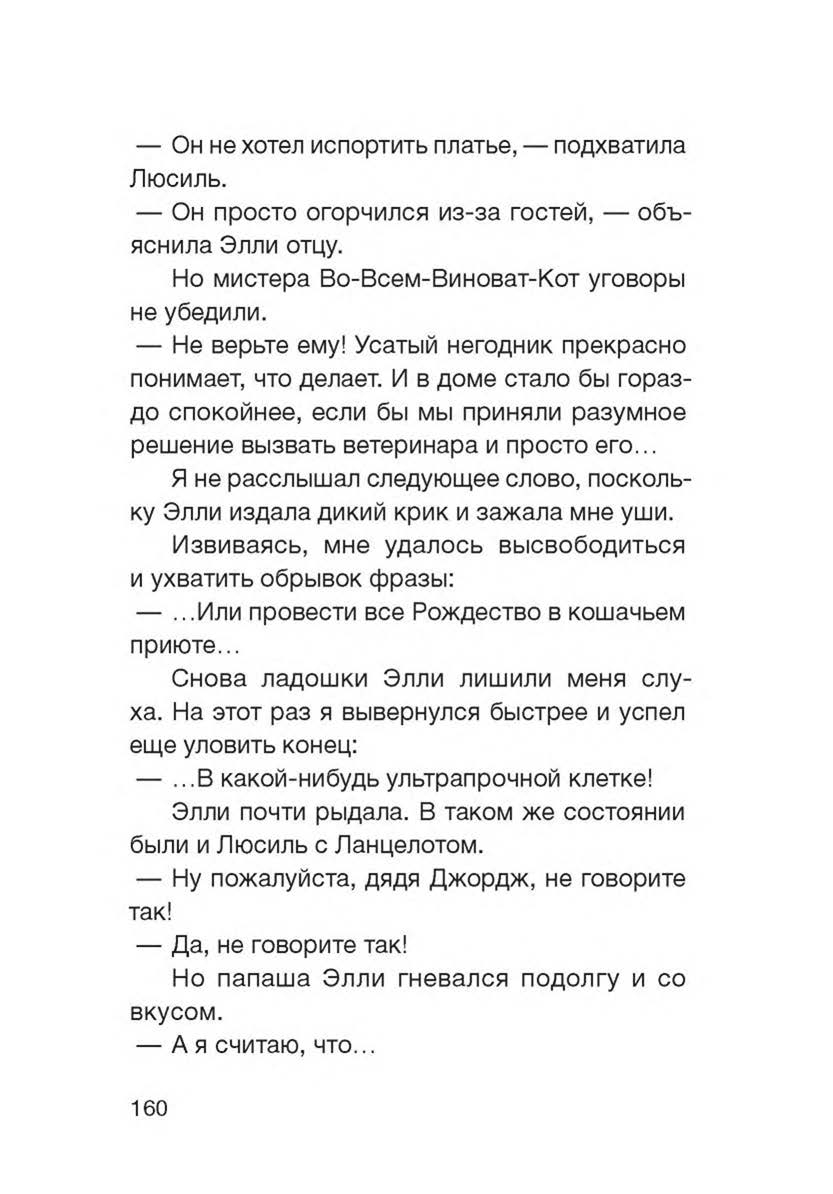 — Он не хотел испортить платье, — подхватила Люсиль.

— Он просто огорчился из-за гостей, — объяснила Элли отцу.

Но мистера Во-Всем-Виноват-Кот уговоры не убедили.

— Не верьте ему! Усатый негодник прекрасно понимает, что делает. И в доме стало бы гораздо спокойнее, если бы мы приняли разумное решение вызвать ветеринара и просто его...

Я не расслышал следующее слово, поскольку Элли издала дикий крик и зажала мне уши.

Извиваясь, мне удалось высвободиться и ухватить обрывок фразы:

— ...Или провести все Рождество в кошачьем приюте...

Снова ладошки Элли лишили меня слуха. На этот раз я вывернулся быстрее и успел еще уловить конец:

— ...В какой-нибудь ультрапрочной клетке!

Элли почти рыдала. В таком же состоянии были и Люсиль с Ланцелотом.

— Ну пожалуйста, дядя Джордж, не говорите так!

— Да, не говорите так!

Но папаша Элли гневался подолгу и со вкусом.

— А я считаю, что...

160